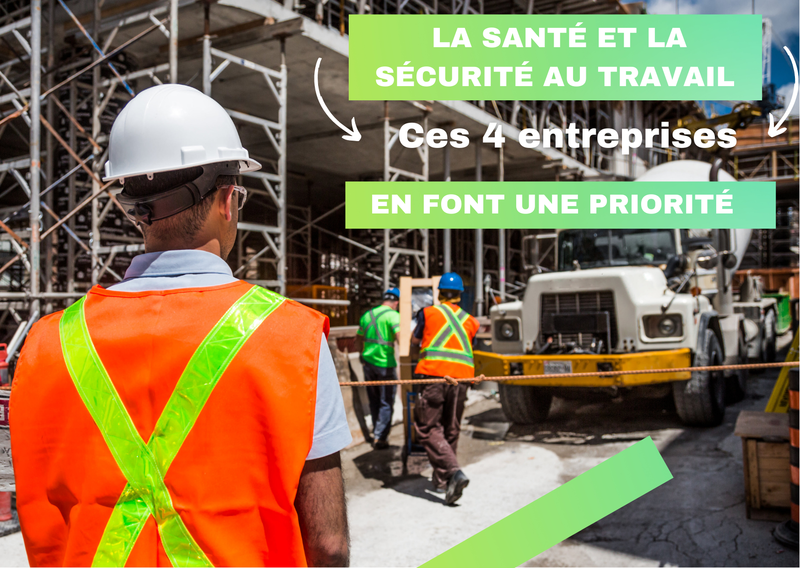 LA SANTÉ ET LA SÉCURITÉ AU TRAVAIL

Ces 4 entreprises

EN FONT UNE PRIORITÉ